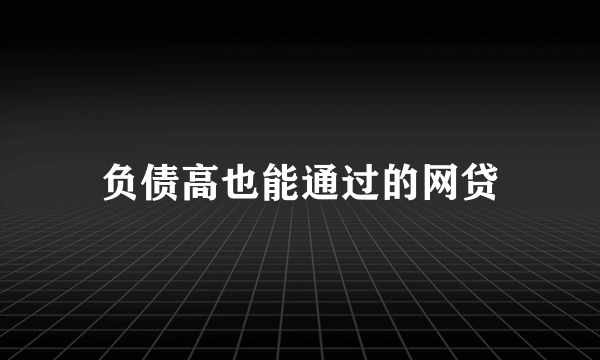 负债高也能通过的网贷